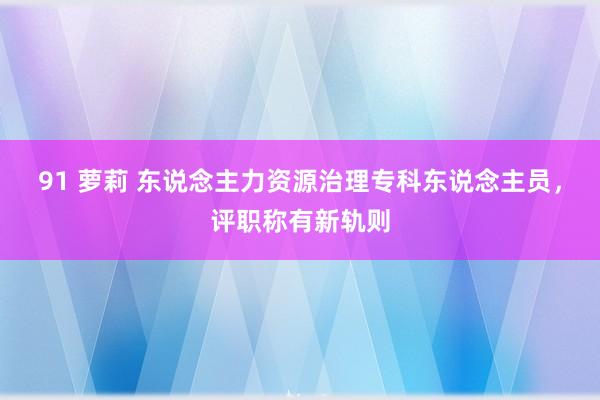 91 萝莉 东说念主力资源治理专科东说念主员，评职称有新轨则